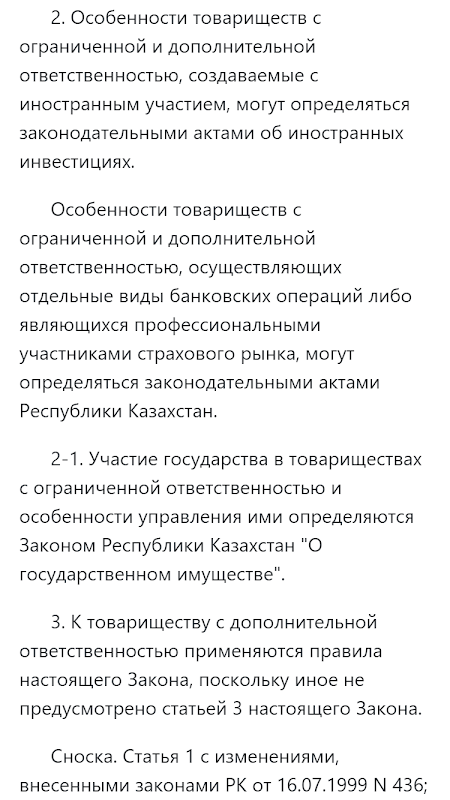 2. Особенности товариществ с ограниченной и дополнительной ответственностью, создаваемые с иностранным участием, могут определяться законодательными актами об иностранных инвестициях.

Особенности товариществ с ограниченной и дополнительной ответственностью, осуществляющих отдельные виды банковских операций либо являющихся профессиональными участниками страхового рынка, могут определяться законодательными актами Республики Казахстан.

2-1. Участие государства в товариществах с ограниченной ответственностью и особенности управления ими определяются Законом Республики Казахстан "О государственном имуществе".

3. К товариществу с дополнительной ответственностью применяются правила настоящего Закона, поскольку иное не предусмотрено статьей 3 настоящего Закона.

Сноска. Статья 1 с изменениями, внесенными законами РК от 16.07.1999 N 436;